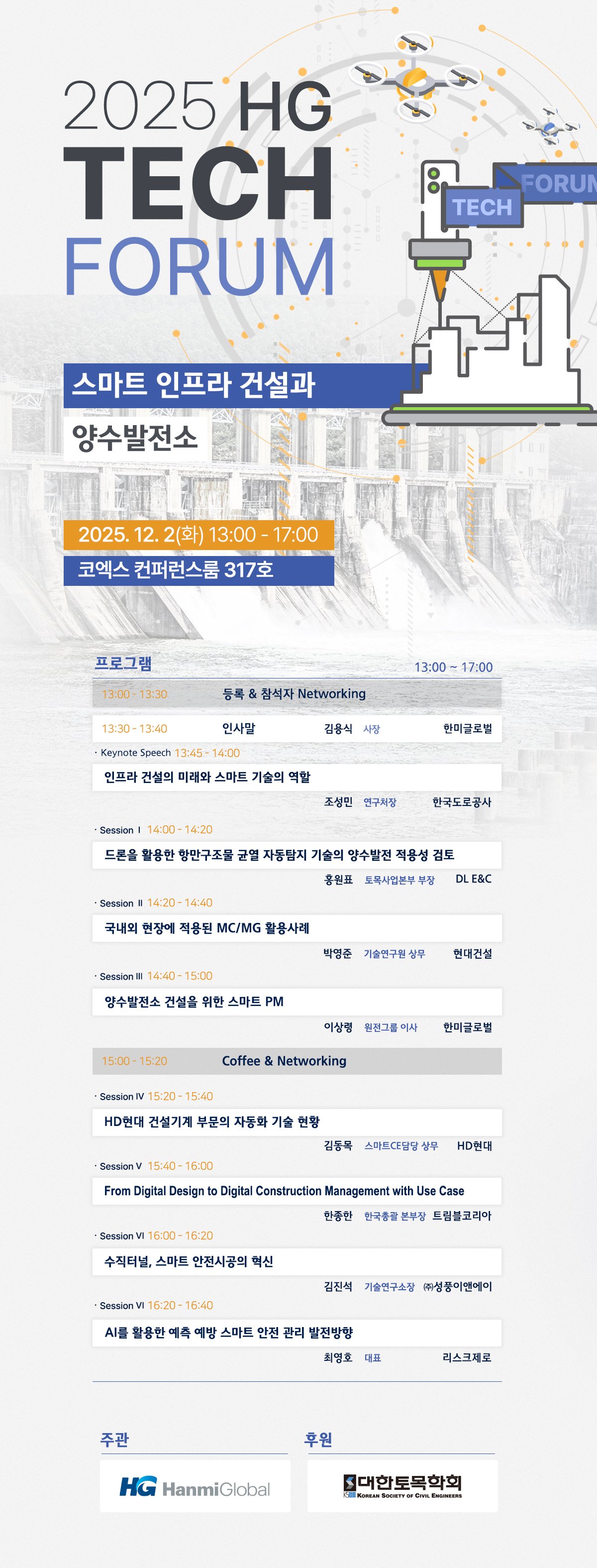 2025 HG
TECH
FORUM

TECH
FORUM

스마트 인프라 건설과
양수발전소

2025. 12. 2(화) 13:00 - 17:00
코엑스 컨퍼런스룸 317호

프로그램
13:00 ~ 17:00

13:00 - 13:30 등록 & 참석자 Networking

13:30 - 13:40 인사말 김용식 사장 한미글로벌

· Keynote Speech 13:45 - 14:00
인프라 건설의 미래와 스마트 기술의 역할
조성민 연구처장 한국도로공사

· Session I 14:00 - 14:20
드론을 활용한 항만구조물 균열 자동탐지 기술의 양수발전 적용성 검토
홍원표 토목사업본부 부장 DL E&C

· Session II 14:20 - 14:40
국내외 현장에 적용된 MC/MG 활용사례
박영준 기술연구원 상무 현대건설

· Session III 14:40 - 15:00
양수발전소 건설을 위한 스마트 PM
이상령 원전그룹 이사 한미글로벌

15:00 - 15:20 Coffee & Networking

· Session IV 15:20 - 15:40
HD현대 건설기계 부문의 자동화 기술 현황
김동목 스마트CE담당 상무 HD현대

· Session V 15:40 - 16:00
From Digital Design to Digital Construction Management with Use Case
한종한 한국총괄 본부장 트림블코리아

· Session VI 16:00 - 16:20
수직터널, 스마트 안전시공의 혁신
김진석 기술연구소장 ㈜성풍이앤에이

· Session VI 16:20 - 16:40
AI를 활용한 예측 예방 스마트 안전 관리 발전방향
최영호 대표 리스크제로

주관
HG HanmiGlobal

후원
대한토목학회
KOREAN SOCIETY OF CIVIL ENGINEERS